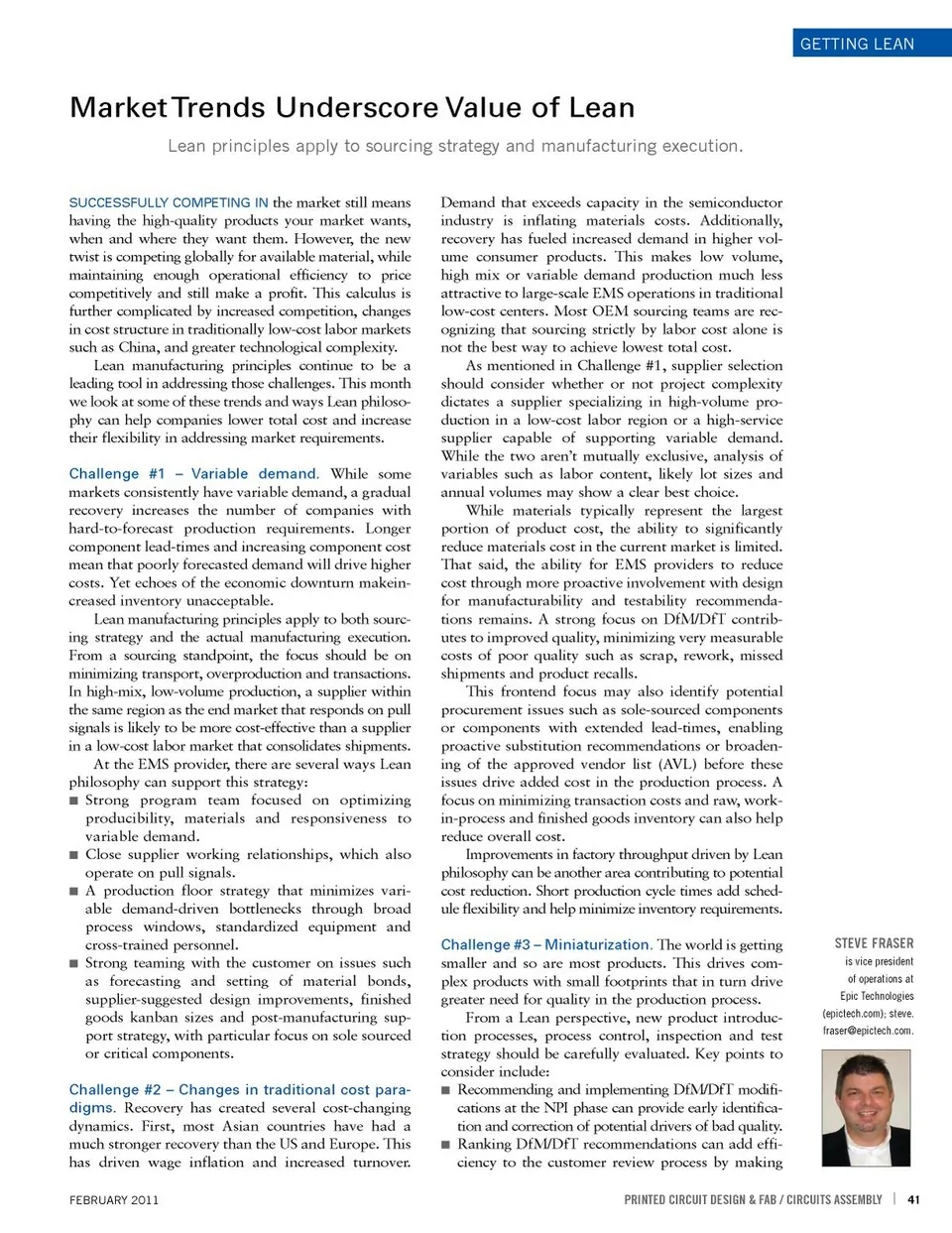 GETTING LEAN

Market Trends Underscore Value of Lean

Lean principles apply to sourcing strategy and manufacturing execution.

SUCCESSFULLY COMPETING IN the market still means having the high-quality products your market wants, when and where they want them. However, the new twist is competing globally for available material, while maintaining enough operational efficiency to price competitively and still make a profit. This calculus is further complicated by increased competition, changes in cost structure in traditionally low-cost labor markets such as China, and greater technological complexity.

Lean manufacturing principles continue to be a leading tool in addressing those challenges. This month we look at some of these trends and ways Lean philosophy can help companies lower total cost and increase their flexibility in addressing market requirements.

Challenge #1 – Variable demand. While some markets consistently have variable demand, a gradual recovery increases the number of companies with hard-to-forecast production requirements. Longer component lead-times and increasing component cost mean that poorly forecasted demand will drive higher costs. Yet echoes of the economic downturn makeincreased inventory unacceptable.

Lean manufacturing principles apply to both sourcing strategy and the actual manufacturing execution. From a sourcing standpoint, the focus should be on minimizing transport, overproduction and transactions. In high-mix, low-volume production, a supplier within the same region as the end market that responds on pull signals is likely to be more cost-effective than a supplier in a low-cost labor market that consolidates shipments.

At the EMS provider, there are several ways Lean philosophy can support this strategy:
■ Strong program team focused on optimizing producibility, materials and responsiveness to variable demand.
■ Close supplier working relationships, which also operate on pull signals.
■ A production floor strategy that minimizes variable demand-driven bottlenecks through broad process windows, standardized equipment and cross-trained personnel.
■ Strong teaming with the customer on issues such as forecasting and setting of material bonds, supplier-suggested design improvements, finished goods kanban sizes and post-manufacturing support strategy, with particular focus on sole sourced or critical components.

Challenge #2 – Changes in traditional cost paradigms. Recovery has created several cost-changing dynamics. First, most Asian countries have had a much stronger recovery than the US and Europe. This has driven wage inflation and increased turnover. Demand that exceeds capacity in the semiconductor industry is inflating materials costs. Additionally, recovery has fueled increased demand in higher volume consumer products. This makes low volume, high mix or variable demand production much less attractive to large-scale EMS operations in traditional low-cost centers. Most OEM sourcing teams are recognizing that sourcing strictly by labor cost alone is not the best way to achieve lowest total cost.

As mentioned in Challenge #1, supplier selection should consider whether or not project complexity dictates a supplier specializing in high-volume production in a low-cost labor region or a high-service supplier capable of supporting variable demand. While the two aren't mutually exclusive, analysis of variables such as labor content, likely lot sizes and annual volumes may show a clear best choice.

While materials typically represent the largest portion of product cost, the ability to significantly reduce materials cost in the current market is limited. That said, the ability for EMS providers to reduce cost through more proactive involvement with design for manufacturability and testability recommendations remains. A strong focus on DfM/DfT contributes to improved quality, minimizing very measurable costs of poor quality such as scrap, rework, missed shipments and product recalls.

This frontend focus may also identify potential procurement issues such as sole-sourced components or components with extended lead-times, enabling proactive substitution recommendations or broadening of the approved vendor list (AVL) before these issues drive added cost in the production process. A focus on minimizing transaction costs and raw, work-in-process and finished goods inventory can also help reduce overall cost.

Improvements in factory throughput driven by Lean philosophy can be another area contributing to potential cost reduction. Short production cycle times add schedule flexibility and help minimize inventory requirements.

Challenge #3 – Miniaturization. The world is getting smaller and so are most products. This drives complex products with small footprints that in turn drive greater need for quality in the production process.

From a Lean perspective, new product introduction processes, process control, inspection and test strategy should be carefully evaluated. Key points to consider include:
■ Recommending and implementing DfM/DfT modifications at the NPI phase can provide early identification and correction of potential drivers of bad quality.
■ Ranking DfM/DfT recommendations can add efficiency to the customer review process by making

STEVE FRASER is vice president of operations at Epic Technologies (epictech.com); steve.fraser@epictech.com.

FEBRUARY 2011

PRINTED CIRCUIT DESIGN & FAB / CIRCUITS ASSEMBLY | 41